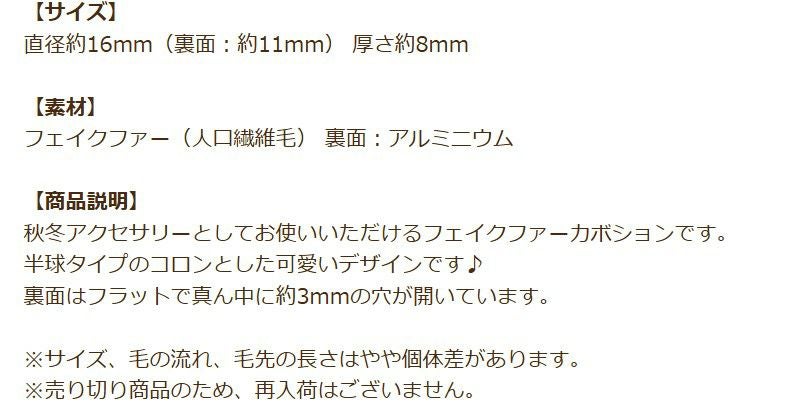 【サイズ】
直径約16mm（裏面：約11mm） 厚さ約8mm

【素材】
フェイクファー（人口繊維毛） 裏面：アルミニウム

【商品説明】
秋冬アクセサリーとしてお使いいただけるフェイクファーカボションです。
半球タイプのコロンとした可愛いデザインです♪
裏面はフラットで真ん中に約3mmの穴が開いています。

※サイズ、毛の流れ、毛先の長さはやや個体差があります。
※売り切り商品のため、再入荷はございません。